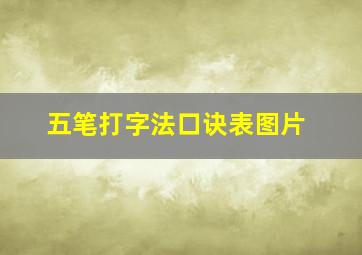 五笔打字法口诀表图片